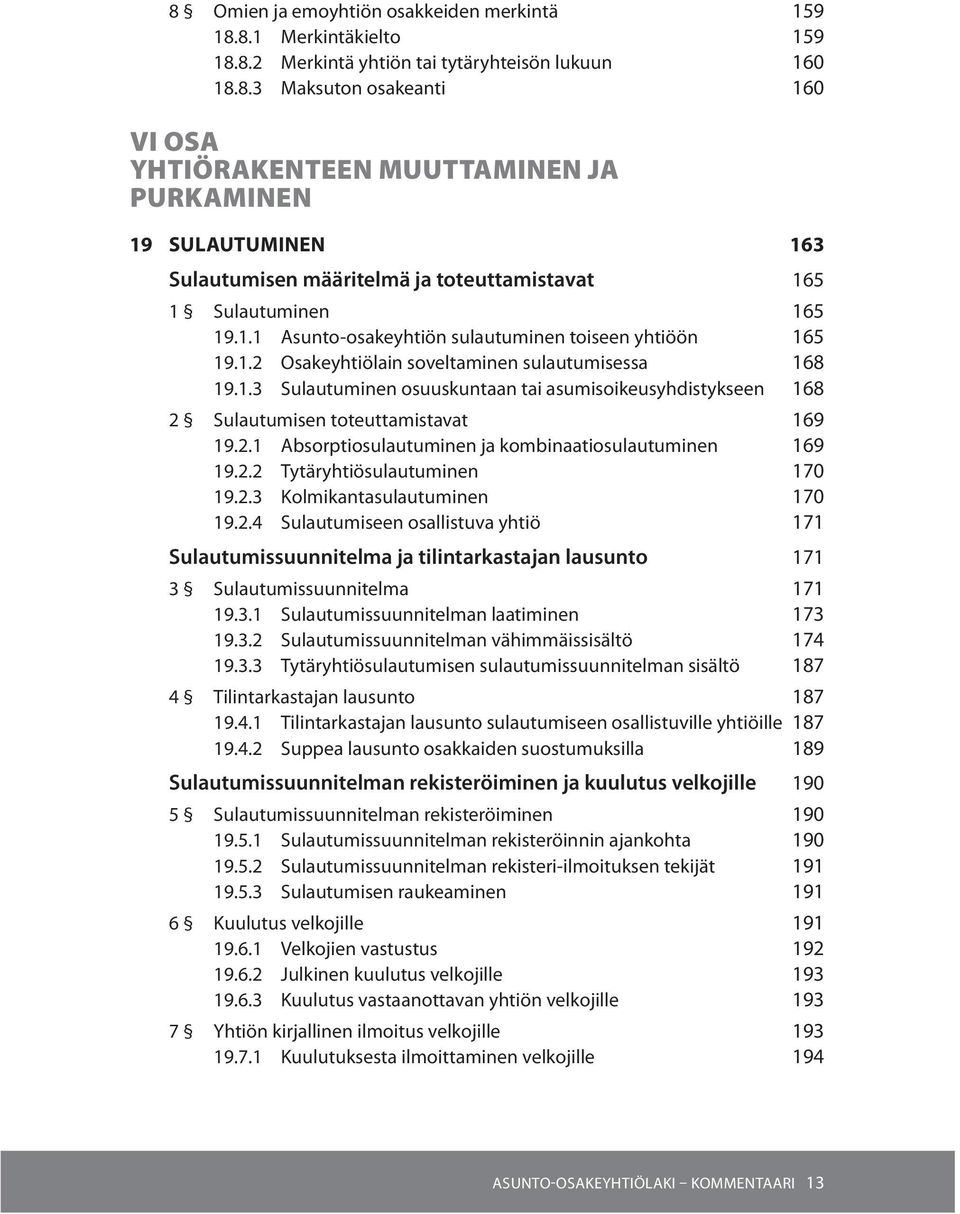 8 § Omien ja emoyhtiön osakkeiden merkintä 159
18.8.1 Merkintäkielto 159
18.8.2 Merkintä yhtiön tai tytäryhteisön lukuun 160
18.8.3 Maksuton osakeanti 160

VI OSA
YHTIÖRAKENTEEN MUUTTAMINEN JA PURKAMINEN

19 SULAUTUMINEN 163

Sulautumisen määritelmä ja toteuttamistavat 165

1 § Sulautuminen 165
19.1.1 Asunto-osakeyhtiön sulautuminen toiseen yhtiöön 165
19.1.2 Osakeyhtiölain soveltaminen sulautumisessa 168
19.1.3 Sulautuminen osuuskuntaan tai asumisoikeusyhdistykseen 168

2 § Sulautumisen toteuttamistavat 169
19.2.1 Absorptiosulautuminen ja kombinaatiosulautuminen 169
19.2.2 Tytäryhtiösulautuminen 170
19.2.3 Kolmikantasulautuminen 170
19.2.4 Sulautumiseen osallistuva yhtiö 171

Sulautumissuunnitelma ja tilintarkastajan lausunto 171

3 § Sulautumissuunnitelma 171
19.3.1 Sulautumissuunnitelman laatiminen 173
19.3.2 Sulautumissuunnitelman vähimmäissisältö 174
19.3.3 Tytäryhtiösulautumisen sulautumissuunnitelman sisältö 187

4 § Tilintarkastajan lausunto 187
19.4.1 Tilintarkastajan lausunto sulautumiseen osallistuville yhtiöille 187
19.4.2 Suppea lausunto osakkaiden suostumuksilla 189

Sulautumissuunnitelman rekisteröiminen ja kuulutus velkojille 190

5 § Sulautumissuunnitelman rekisteröiminen 190
19.5.1 Sulautumissuunnitelman rekisteröinnin ajankohta 190
19.5.2 Sulautumissuunnitelman rekisteri-ilmoituksen tekijät 191
19.5.3 Sulautumisen raukeaminen 191

6 § Kuulutus velkojille 191
19.6.1 Velkojien vastustus 192
19.6.2 Julkinen kuulutus velkojille 193
19.6.3 Kuulutus vastaanottavan yhtiön velkojille 193

7 § Yhtiön kirjallinen ilmoitus velkojille 193
19.7.1 Kuulutuksesta ilmoittaminen velkojille 194

ASUNTO-OSAKEYHTIÖLAKI – KOMMENTAARI 13